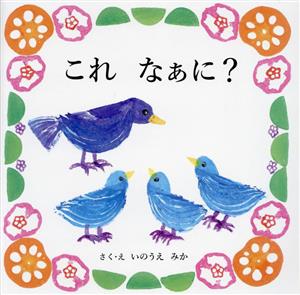 これ　なぁに？

さく・え　いのうえ　みか